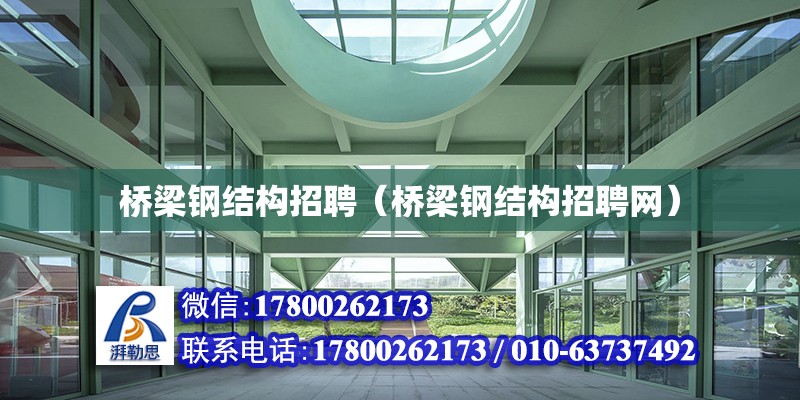 桥梁钢结构招聘（桥梁钢结构招聘网）

湃勒思

微信:17800262173

联系电话:17800262173 / 010-63737492